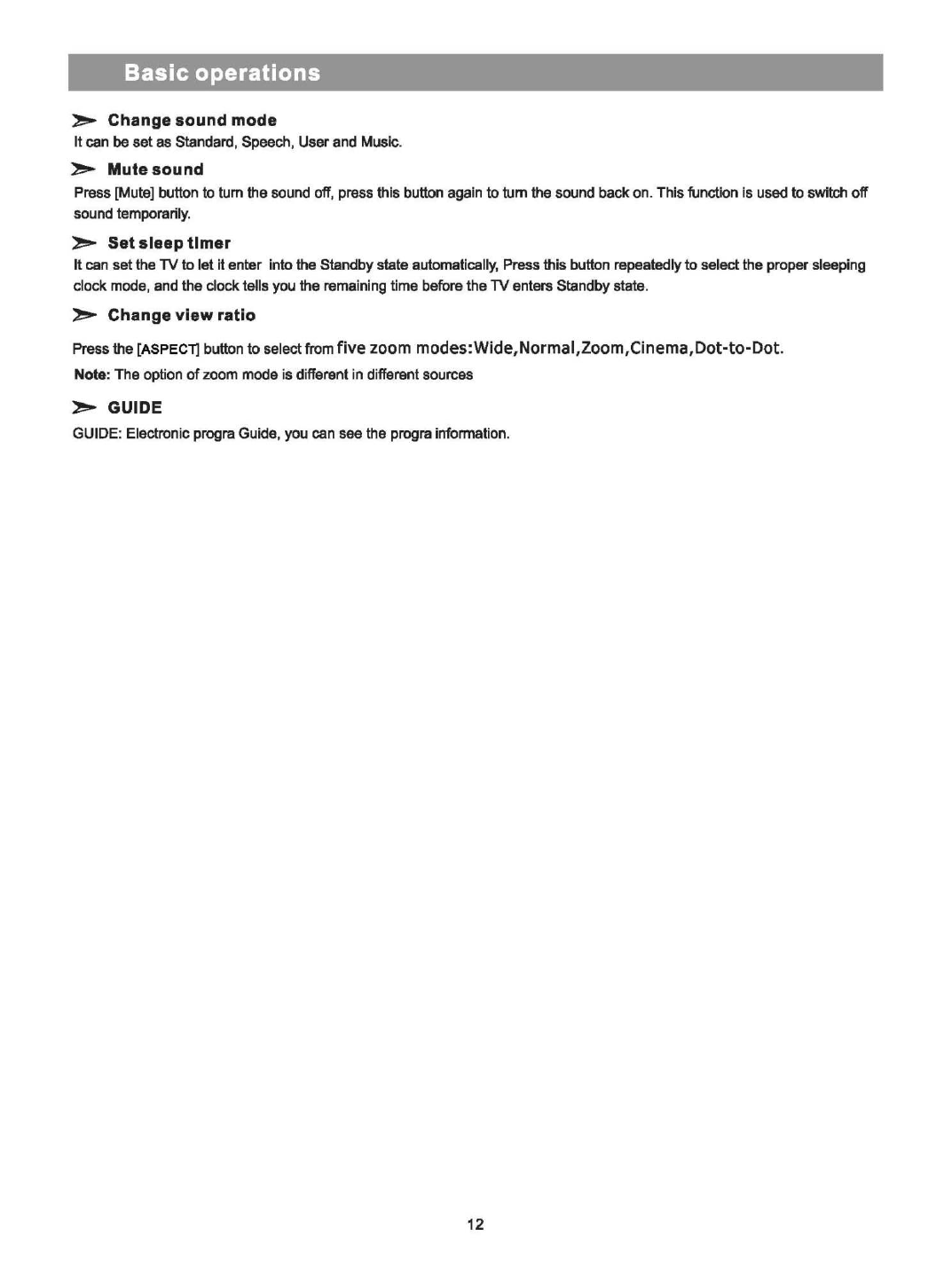 Basic operations

Change sound mode
It can be set as Standard, Speech, User and Music.

Mute sound
Press [Mute] button to turn the sound off, press this button again to turn the sound back on. This function is used to switch off sound temporarily.

Set sleep timer
It can set the TV to let it enter into the Standby state automatically, Press this button repeatedly to select the proper sleeping clock mode, and the clock tells you the remaining time before the TV enters Standby state.

Change view ratio
Press the [ASPECT] button to select from five zoom modes:Wide,Normal,Zoom,Cinema,Dot-to-Dot.
Note: The option of zoom mode is different in different sources

GUIDE
GUIDE: Electronic progra Guide, you can see the progra information.

12